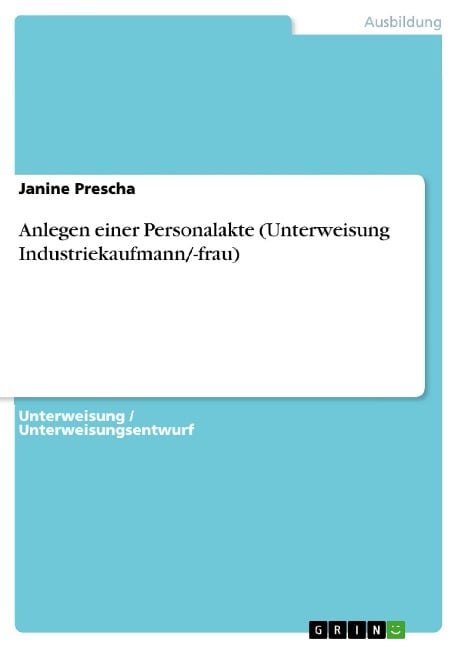 Ausbildung

Janine Prescha

Anlegen einer Personalakte (Unterweisung Industriekaufmann/-frau)

Unterweisung / Unterweisungsentwurf

GRIN